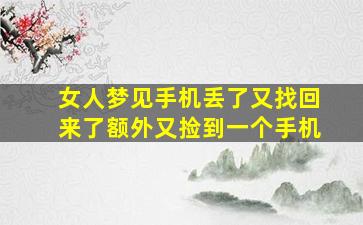 女人梦见手机丢了又找回来了额外又捡到一个手机